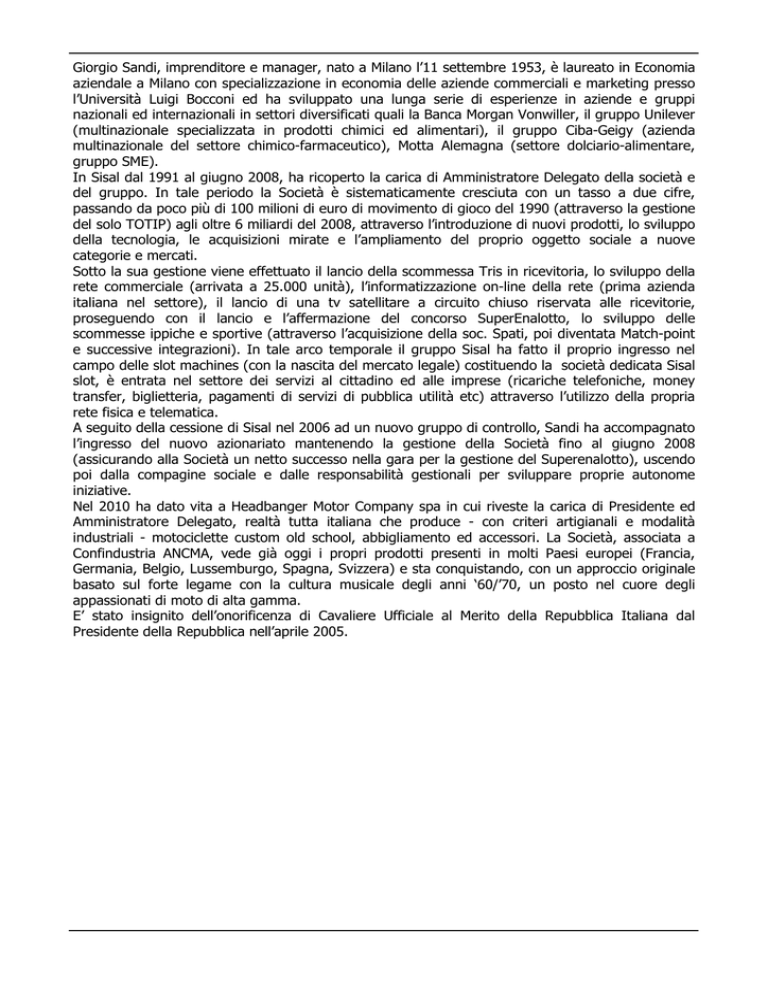 Giorgio Sandi, imprenditore e manager, nato a Milano l'11 settembre 1953, è laureato in Economia aziendale a Milano con specializzazione in economia delle aziende commerciali e marketing presso l'Università Luigi Bocconi ed ha sviluppato una lunga serie di esperienze in aziende e gruppi nazionali ed internazionali in settori diversificati quali la Banca Morgan Vonwiller, il gruppo Unilever (multinazionale specializzata in prodotti chimici ed alimentari), il gruppo Ciba-Geigy (azienda multinazionale del settore chimico-farmaceutico), Motta Alemagna (settore dolciario-alimentare, gruppo SME).
In Sisal dal 1991 al giugno 2008, ha ricoperto la carica di Amministratore Delegato della società e del gruppo. In tale periodo la Società è sistematicamente cresciuta con un tasso a due cifre, passando da poco più di 100 milioni di euro di movimento di gioco del 1990 (attraverso la gestione del solo TOTIP) agli oltre 6 miliardi del 2008, attraverso l'introduzione di nuovi prodotti, lo sviluppo della tecnologia, le acquisizioni mirate e l'ampliamento del proprio oggetto sociale a nuove categorie e mercati.
Sotto la sua gestione viene effettuato il lancio della scommessa Tris in ricevitoria, lo sviluppo della rete commerciale (arrivata a 25.000 unità), l'informatizzazione on-line della rete (prima azienda italiana nel settore), il lancio di una tv satellitare a circuito chiuso riservata alle ricevitorie, proseguendo con il lancio e l'affermazione del concorso SuperEnalotto, lo sviluppo delle scommesse ippiche e sportive (attraverso l'acquisizione della soc. Spati, poi diventata Match-point e successive integrazioni). In tale arco temporale il gruppo Sisal ha fatto il proprio ingresso nel campo delle slot machines (con la nascita del mercato legale) costituendo la società dedicata Sisal slot, è entrata nel settore dei servizi al cittadino ed alle imprese (ricariche telefoniche, money transfer, biglietteria, pagamenti di servizi di pubblica utilità etc) attraverso l'utilizzo della propria rete fisica e telematica.
A seguito della cessione di Sisal nel 2006 ad un nuovo gruppo di controllo, Sandi ha accompagnato l'ingresso del nuovo azionariato mantenendo la gestione della Società fino al giugno 2008 (assicurando alla Società un netto successo nella gara per la gestione del Superenalotto), uscendo poi dalla compagine sociale e dalle responsabilità gestionali per sviluppare proprie autonome iniziative.
Nel 2010 ha dato vita a Headbanger Motor Company spa in cui riveste la carica di Presidente ed Amministratore Delegato, realtà tutta italiana che produce - con criteri artigianali e modalità industriali - motociclette custom old school, abbigliamento ed accessori. La Società, associata a Confindustria ANCMA, vede già oggi i propri prodotti presenti in molti Paesi europei (Francia, Germania, Belgio, Lussemburgo, Spagna, Svizzera) e sta conquistando, con un approccio originale basato sul forte legame con la cultura musicale degli anni '60/'70, un posto nel cuore degli appassionati di moto di alta gamma.
E' stato insignito dell'onorificenza di Cavaliere Ufficiale al Merito della Repubblica Italiana dal Presidente della Repubblica nell'aprile 2005.